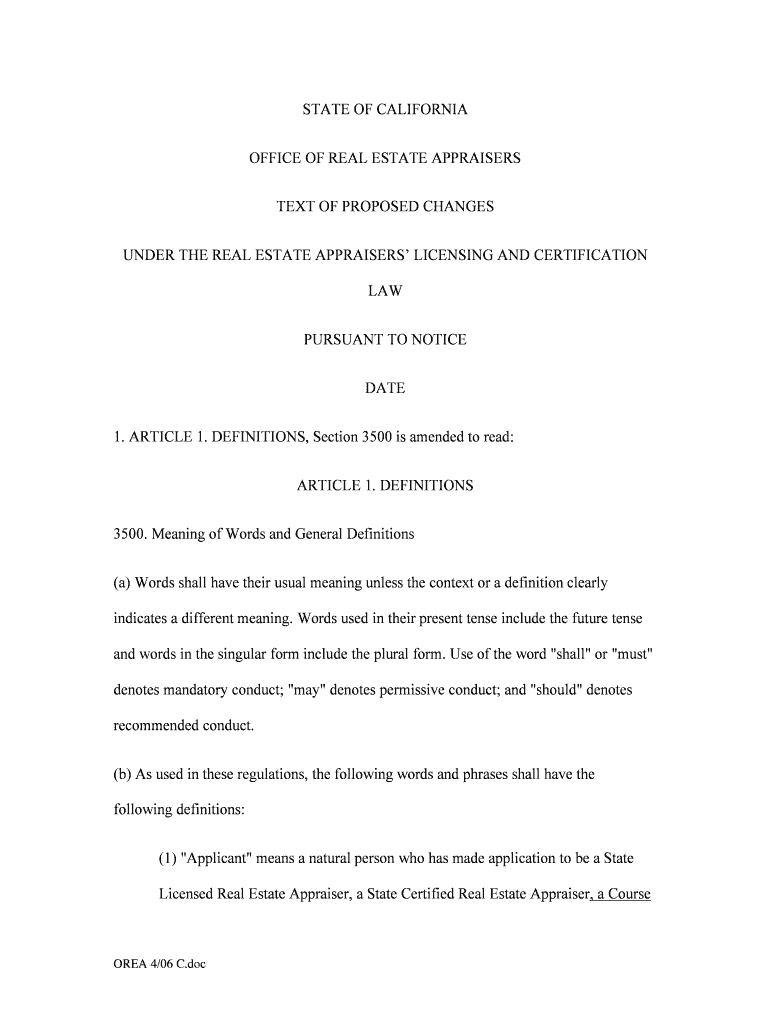 STATE OF CALIFORNIA

OFFICE OF REAL ESTATE APPRAISERS

TEXT OF PROPOSED CHANGES

UNDER THE REAL ESTATE APPRAISERS' LICENSING AND CERTIFICATION LAW

PURSUANT TO NOTICE

DATE

1. ARTICLE 1. DEFINITIONS, Section 3500 is amended to read:

ARTICLE 1. DEFINITIONS

3500. Meaning of Words and General Definitions

(a) Words shall have their usual meaning unless the context or a definition clearly indicates a different meaning. Words used in their present tense include the future tense and words in the singular form include the plural form. Use of the word "shall" or "must" denotes mandatory conduct; "may" denotes permissive conduct; and "should" denotes recommended conduct.

(b) As used in these regulations, the following words and phrases shall have the following definitions:

(1) "Applicant" means a natural person who has made application to be a State Licensed Real Estate Appraiser, a State Certified Real Estate Appraiser, a Course

OREA 4/06 C.doc